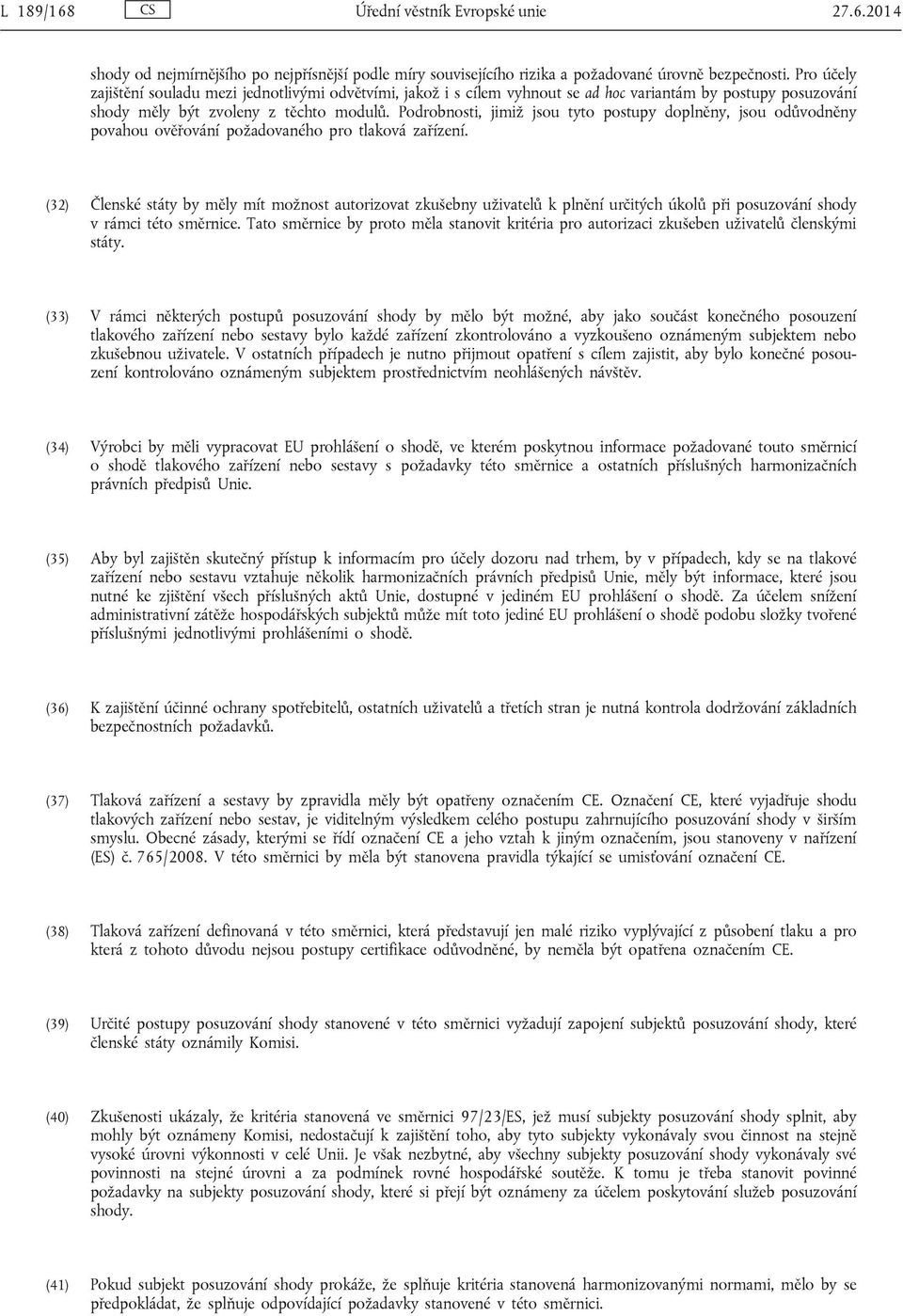 L 189/168 CS Úřední věstník Evropské unie 27.6.2014

shody od nejmírnějšího po nejpřísnější podle míry souvisejícího rizika a požadované úrovně bezpečnosti. Pro účely zajištění souladu mezi jednotlivými odvětvími, jakož i s cílem vyhnout se ad hoc variantám by postupy posuzování shody měly být zvoleny z těchto modulů. Podrobnosti, jimiž jsou tyto postupy doplněny, jsou odůvodněny povahou ověřování požadovaného pro tlaková zařízení.

(32) Členské státy by měly mít možnost autorizovat zkušebny uživatelů k plnění určitých úkolů při posuzování shody v rámci této směrnice. Tato směrnice by proto měla stanovit kritéria pro autorizaci zkušeben uživatelů členskými státy.

(33) V rámci některých postupů posuzování shody by mělo být možné, aby jako součást konečného posouzení tlakového zařízení nebo sestavy bylo každé zařízení zkontrolováno a vyzkoušeno oznámeným subjektem nebo zkušebnou uživatele. V ostatních případech je nutno přijmout opatření s cílem zajistit, aby bylo konečné posouzení kontrolováno oznámeným subjektem prostřednictvím neohlášených návštěv.

(34) Výrobci by měli vypracovat EU prohlášení o shodě, ve kterém poskytnou informace požadované touto směrnicí o shodě tlakového zařízení nebo sestavy s požadavky této směrnice a ostatních příslušných harmonizačních právních předpisů Unie.

(35) Aby byl zajištěn skutečný přístup k informacím pro účely dozoru nad trhem, by v případech, kdy se na tlakové zařízení nebo sestavu vztahuje několik harmonizačních právních předpisů Unie, měly být informace, které jsou nutné ke zjištění všech příslušných aktů Unie, dostupné v jediném EU prohlášení o shodě. Za účelem snížení administrativní zátěže hospodářských subjektů může mít toto jediné EU prohlášení o shodě podobu složky tvořené příslušnými jednotlivými prohlášeními o shodě.

(36) K zajištění účinné ochrany spotřebitelů, ostatních uživatelů a třetích stran je nutná kontrola dodržování základních bezpečnostních požadavků.

(37) Tlaková zařízení a sestavy by zpravidla měly být opatřeny označením CE. Označení CE, které vyjadřuje shodu tlakových zařízení nebo sestav, je viditelným výsledkem celého postupu zahrnujícího posuzování shody v širším smyslu. Obecné zásady, kterými se řídí označení CE a jeho vztah k jiným označením, jsou stanoveny v nařízení (ES) č. 765/2008. V této směrnici by měla být stanovena pravidla týkající se umisťování označení CE.

(38) Tlaková zařízení definovaná v této směrnici, která představují jen malé riziko vyplývající z působení tlaku a pro která z tohoto důvodu nejsou postupy certifikace odůvodněné, by neměla být opatřena označením CE.

(39) Určité postupy posuzování shody stanovené v této směrnici vyžadují zapojení subjektů posuzování shody, které členské státy oznámily Komisi.

(40) Zkušenosti ukázaly, že kritéria stanovená ve směrnici 97/23/ES, jež musí subjekty posuzování shody splnit, aby mohly být oznámeny Komisi, nedostačují k zajištění toho, aby tyto subjekty vykonávaly svou činnost na stejně vysoké úrovni výkonnosti v celé Unii. Je však nezbytné, aby všechny subjekty posuzování shody vykonávaly své povinnosti na stejné úrovni a za podmínek rovné hospodářské soutěže. K tomu je třeba stanovit povinné požadavky na subjekty posuzování shody, které si přejí být oznámeny za účelem poskytování služeb posuzování shody.

(41) Pokud subjekt posuzování shody prokáže, že splňuje kritéria stanovená harmonizovanými normami, mělo by se předpokládat, že splňuje odpovídající požadavky stanovené v této směrnici.